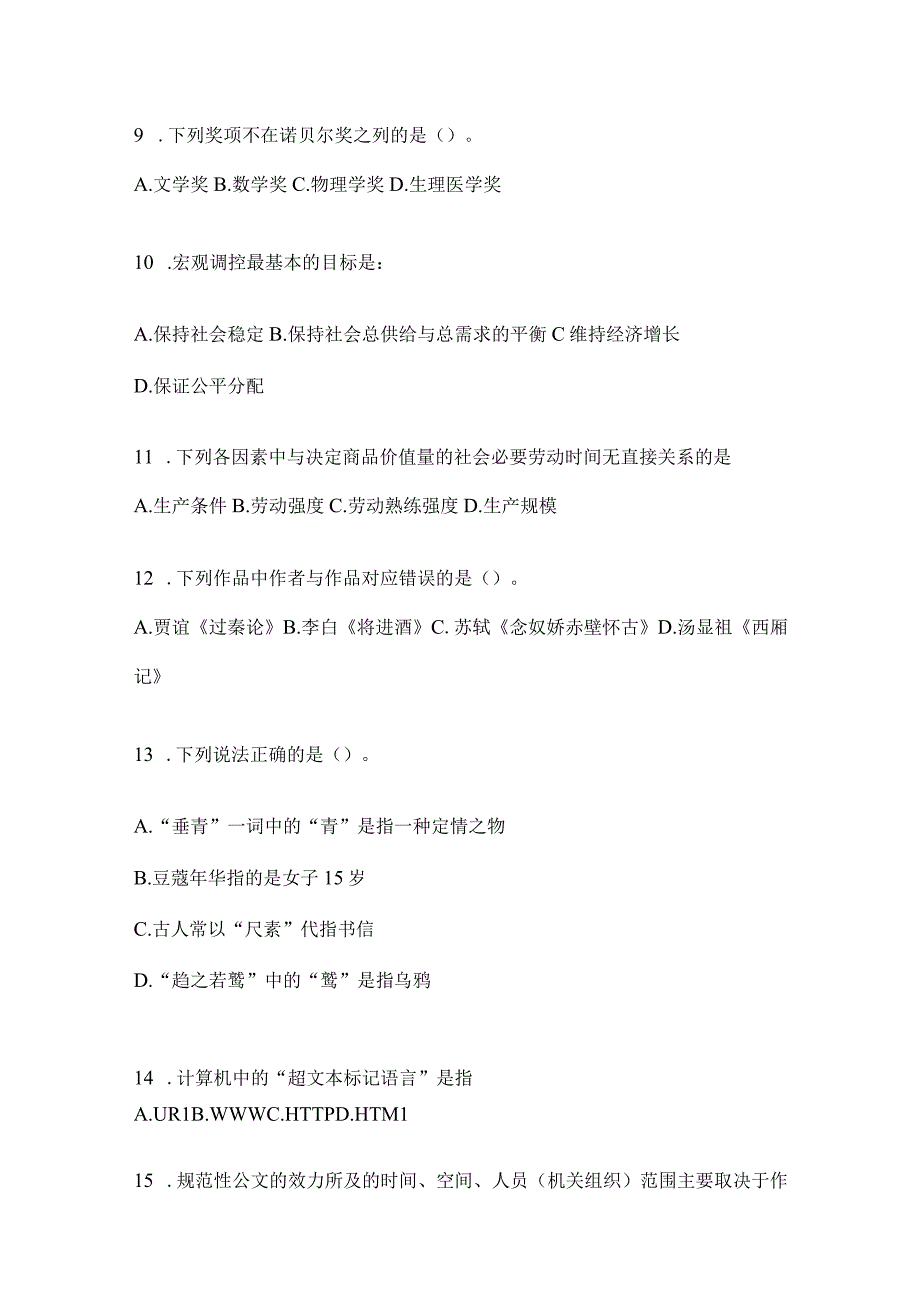 9 .下列奖项不在诺贝尔奖之列的是（）。

A.文学奖 B.数学奖 C.物理学奖 D.生理医学奖

10 .宏观调控最基本的目标是：

A.保持社会稳定 B.保持社会总供给与总需求的平衡 C 维持经济增长

D.保证公平分配

11 .下列各因素中与决定商品价值量的社会必要劳动时间无直接关系的是

A.生产条件 B.劳动强度 C.劳动熟练强度 D.生产规模

12 .下列作品中作者与作品对应错误的是（）。

A.贾谊《过秦论》B.李白《将进酒》C. 苏轼《念奴娇赤壁怀古》D.汤显祖《西厢记》

13 .下列说法正确的是（）。

A.“垂青”一词中的“青”是指一种定情之物

B.豆蔻年华指的是女子 15 岁

C.古人常以“尺素”代指书信

D.“趋之若鹜”中的“鹜”是指乌鸦

14 .计算机中的“超文本标记语言”是指

A.UR1B.WWWC.HTTPD.HTM1

15 .规范性公文的效力所及的时间、空间、人员（机关组织）范围主要取决于作